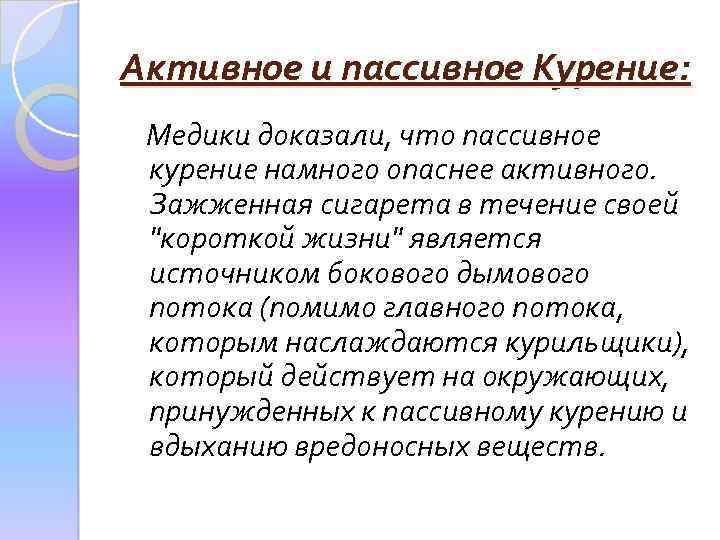 Активное и пассивное Курение:

Медики доказали, что пассивное курение намного опаснее активного. Зажженная сигарета в течение своей "короткой жизни" является источником бокового дымового потока (помимо главного потока, которым наслаждаются курильщики), который действует на окружающих, принужденных к пассивному курению и вдыханию вредоносных веществ.